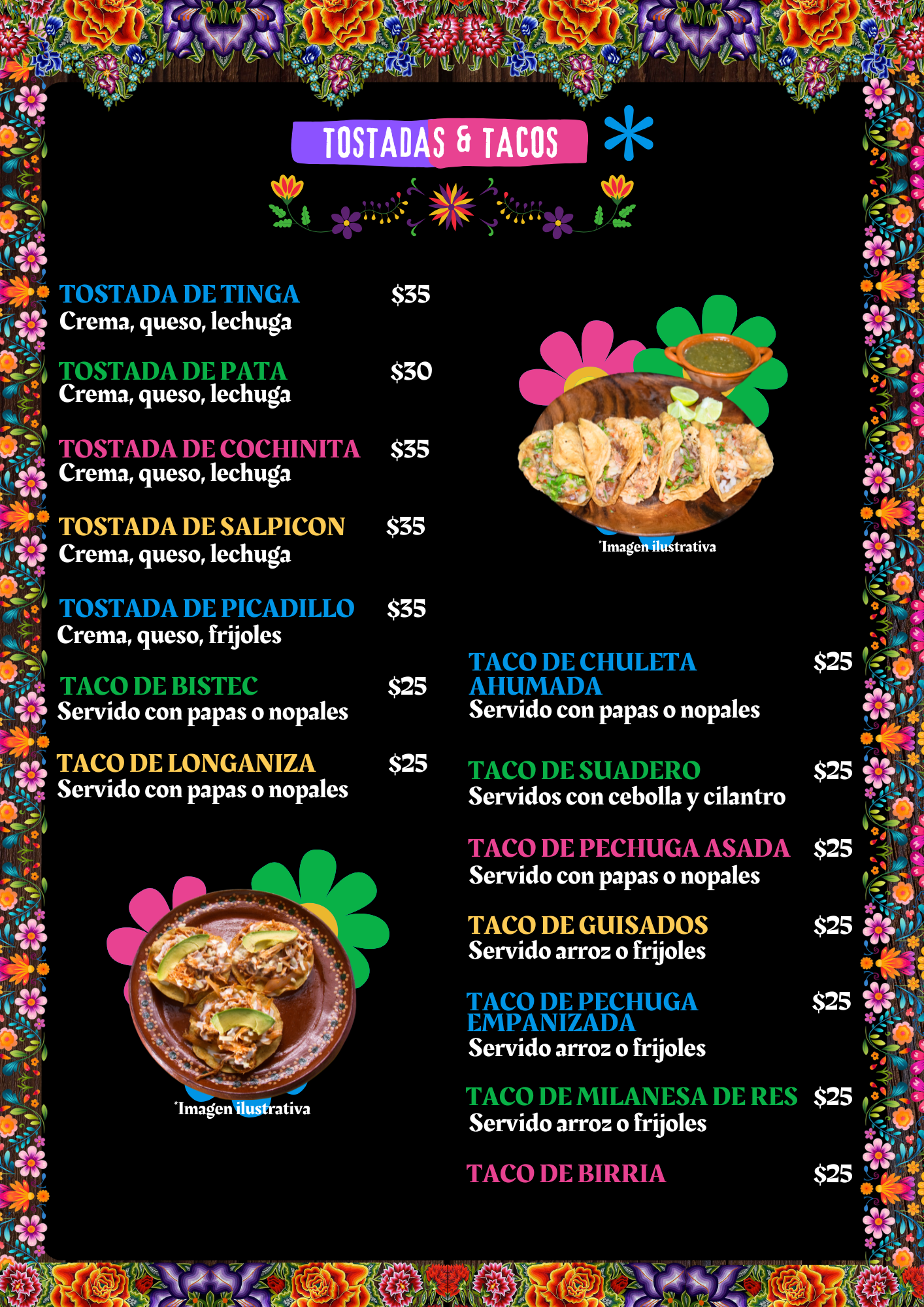 TOSTADAS & TACOS

TOSTADA DE TINGA $35
Crema, queso, lechuga

TOSTADA DE PATA $30
Crema, queso, lechuga

TOSTADA DE COCHINITA $35
Crema, queso, lechuga

TOSTADA DE SALPICON $35
Crema, queso, lechuga

TOSTADA DE PICADILLO $35
Crema, queso, frijoles

TACO DE BISTEC $25
Servido con papas o nopales

TACO DE LONGANIZA $25
Servido con papas o nopales

*Imagen ilustrativa

*Imagen ilustrativa

TACO DE CHULETA AHUMADA $25
Servido con papas o nopales

TACO DE SUADERO $25
Servidos con cebolla y cilantro

TACO DE PECHUGA ASADA $25
Servido con papas o nopales

TACO DE GUISADOS $25
Servido arroz o frijoles

TACO DE PECHUGA EMPANIZADA $25
Servido arroz o frijoles

TACO DE MILANESA DE RES $25
Servido arroz o frijoles

TACO DE BIRRIA $25